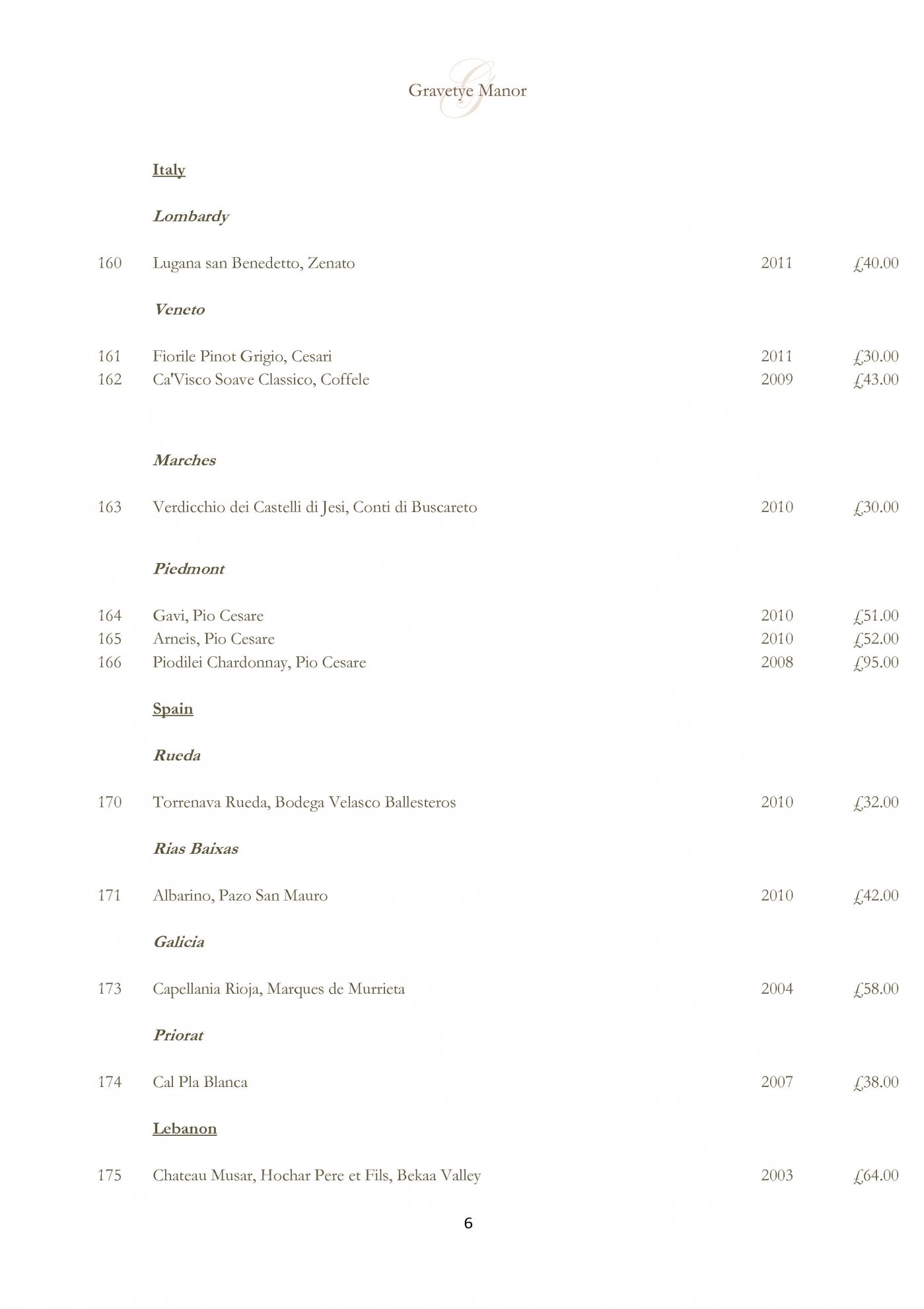 Gravetye Manor

Italy

Lombardy

160 Lugana san Benedetto, Zenato 2011 £40.00

Veneto

161 Fiorile Pinot Grigio, Cesari 2011 £30.00
162 Ca'Visco Soave Classico, Coffele 2009 £43.00

Marches

163 Verdicchio dei Castelli di Jesi, Conti di Buscareto 2010 £30.00

Piedmont

164 Gavi, Pio Cesare 2010 £51.00
165 Arneis, Pio Cesare 2010 £52.00
166 Piodilei Chardonnay, Pio Cesare 2008 £95.00

Spain

Rueda

170 Torrenava Rueda, Bodega Velasco Ballesteros 2010 £32.00

Rias Baixas

171 Albarino, Pazo San Mauro 2010 £42.00

Galicia

173 Capellania Rioja, Marques de Murrieta 2004 £58.00

Priorat

174 Cal Pla Blanca 2007 £38.00

Lebanon

175 Chateau Musar, Hochar Pere et Fils, Bekaa Valley 2003 £64.00

6